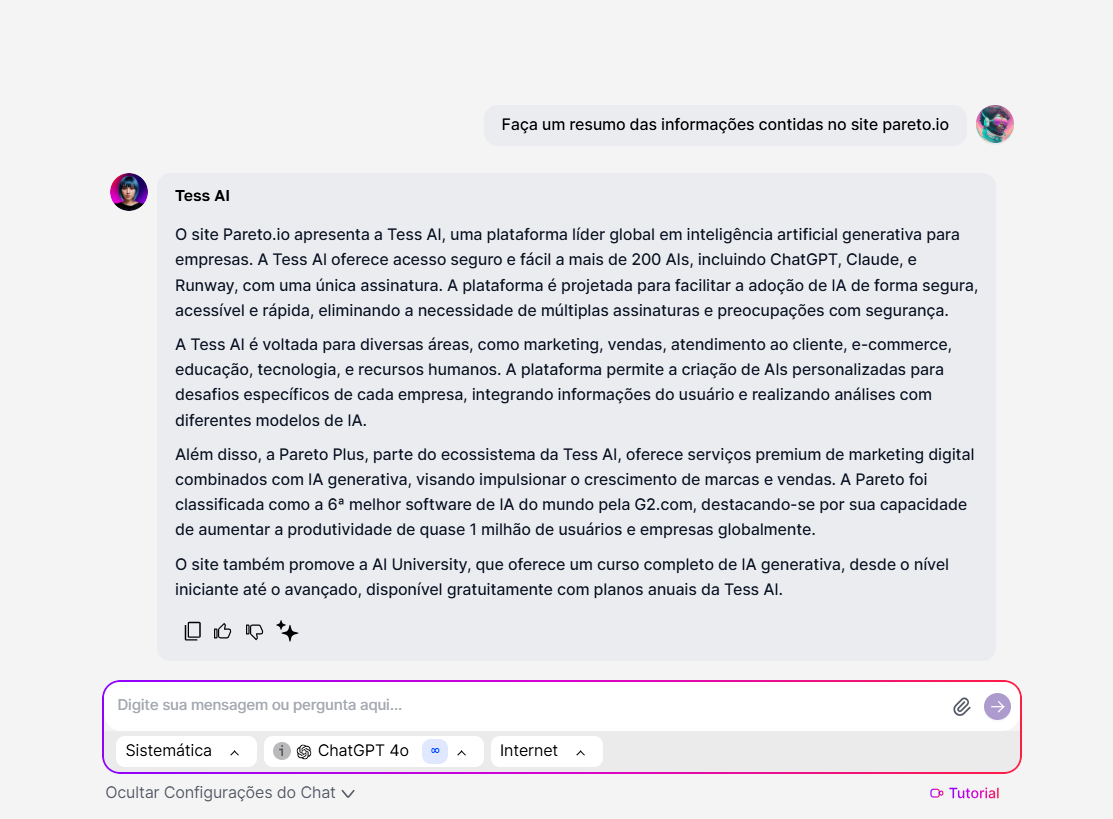 Faça um resumo das informações contidas no site pareto.io

Tess AI

O site Pareto.io apresenta a Tess AI, uma plataforma líder global em inteligência artificial generativa para empresas. A Tess AI oferece acesso seguro e fácil a mais de 200 AIs, incluindo ChatGPT, Claude, e Runway, com uma única assinatura. A plataforma é projetada para facilitar a adoção de IA de forma segura, acessível e rápida, eliminando a necessidade de múltiplas assinaturas e preocupações com segurança.

A Tess AI é voltada para diversas áreas, como marketing, vendas, atendimento ao cliente, e-commerce, educação, tecnologia, e recursos humanos. A plataforma permite a criação de AIs personalizadas para desafios específicos de cada empresa, integrando informações do usuário e realizando análises com diferentes modelos de IA.

Além disso, a Pareto Plus, parte do ecossistema da Tess AI, oferece serviços premium de marketing digital combinados com IA generativa, visando impulsionar o crescimento de marcas e vendas. A Pareto foi classificada como a 6ª melhor software de IA do mundo pela G2.com, destacando-se por sua capacidade de aumentar a produtividade de quase 1 milhão de usuários e empresas globalmente.

O site também promove a AI University, que oferece um curso completo de IA generativa, desde o nível iniciante até o avançado, disponível gratuitamente com planos anuais da Tess AI.

Digite sua mensagem ou pergunta aqui...

Sistemática

ChatGPT 4o ∞

Internet

Ocultar Configurações do Chat

Tutorial